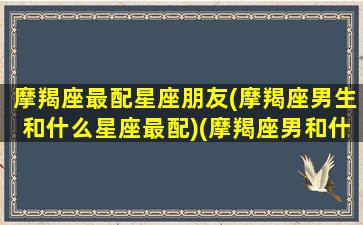 摩羯座最配星座朋友(摩羯座男生和什么星座最配)(摩羯座男和什